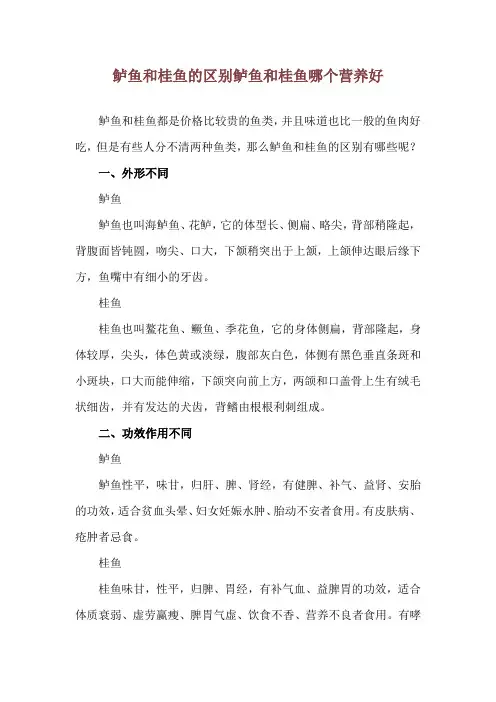 鲈鱼和桂鱼的区别鲈鱼和桂鱼哪个营养好

鲈鱼和桂鱼都是价格比较贵的鱼类，并且味道也比一般的鱼肉好吃，但是有些人分不清两种鱼类，那么鲈鱼和桂鱼的区别有哪些呢？

一、外形不同

鲈鱼

鲈鱼也叫海鲈鱼、花鲈，它的体型长、侧扁、略尖，背部稍隆起，背腹面皆钝圆，吻尖、口大，下颌稍突出于上颌，上颌伸达眼后缘下方，鱼嘴中有细小的牙齿。

桂鱼

桂鱼也叫鳌花鱼、鳜鱼、季花鱼，它的身体侧扁，背部隆起，身体较厚，尖头，体色黄或淡绿，腹部灰白色，体侧有黑色垂直条斑和小斑块，口大而能伸缩，下颌突向前上方，两颌和口盖骨上生有绒毛状细齿，并有发达的犬齿，背鳍由根根利刺组成。

二、功效作用不同

鲈鱼

鲈鱼性平，味甘，归肝、脾、肾经，有健脾、补气、益肾、安胎的功效，适合贫血头晕、妇女妊娠水肿、胎动不安者食用。有皮肤病、疮肿者忌食。

桂鱼

桂鱼味甘，性平，归脾、胃经，有补气血、益脾胃的功效，适合体质衰弱、虚劳羸瘦、脾胃气虚、饮食不香、营养不良者食用。有哮